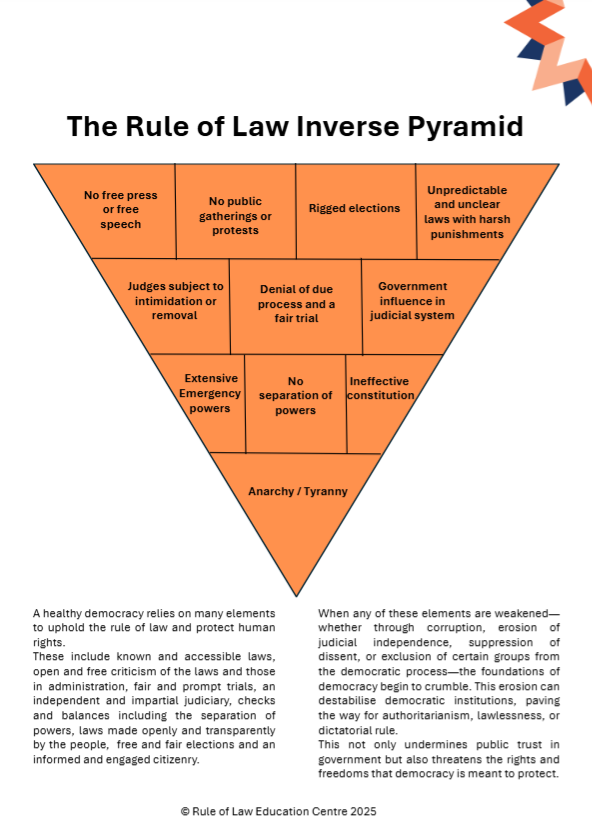 The Rule of Law Inverse Pyramid

No free press or free speech

No public gatherings or protests

Rigged elections

Unpredictable and unclear laws with harsh punishments

Judges subject to intimidation or removal

Denial of due process and a fair trial

Government influence in judicial system

Extensive Emergency powers

No separation of powers

Ineffective constitution

Anarchy / Tyranny

A healthy democracy relies on many elements to uphold the rule of law and protect human rights.
These include known and accessible laws, open and free criticism of the laws and those in administration, fair and prompt trials, an independent and impartial judiciary, checks and balances including the separation of powers, laws made openly and transparently by the people, free and fair elections and an informed and engaged citizenry.

When any of these elements are weakened—whether through corruption, erosion of judicial independence, suppression of dissent, or exclusion of certain groups from the democratic process—the foundations of democracy begin to crumble. This erosion can destabilise democratic institutions, paving the way for authoritarianism, lawlessness, or dictatorial rule.
This not only undermines public trust in government but also threatens the rights and freedoms that democracy is meant to protect.

© Rule of Law Education Centre 2025